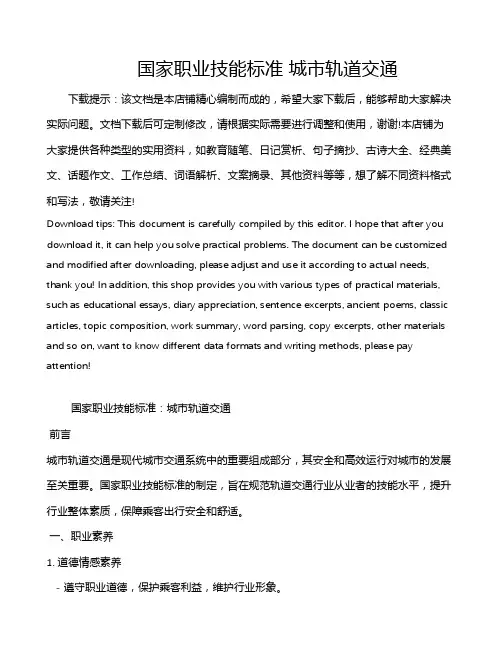 国家职业技能标准 城市轨道交通

下载提示：该文档是本店铺精心编制而成的，希望大家下载后，能够帮助大家解决实际问题。文档下载后可定制修改，请根据实际需要进行调整和使用，谢谢!本店铺为大家提供各种类型的实用资料，如教育随笔、日记赏析、句子摘抄、古诗大全、经典美文、话题作文、工作总结、词语解析、文案摘录、其他资料等等，想了解不同资料格式和写法，敬请关注!

Download tips: This document is carefully compiled by this editor. I hope that after you download it, it can help you solve practical problems. The document can be customized and modified after downloading, please adjust and use it according to actual needs, thank you! In addition, this shop provides you with various types of practical materials, such as educational essays, diary appreciation, sentence excerpts, ancient poems, classic articles, topic composition, work summary, word parsing, copy excerpts, other materials and so on, want to know different data formats and writing methods, please pay attention!

国家职业技能标准：城市轨道交通

前言

城市轨道交通是现代城市交通系统中的重要组成部分，其安全和高效运行对城市的发展至关重要。国家职业技能标准的制定，旨在规范轨道交通行业从业者的技能水平，提升行业整体素质，保障乘客出行安全和舒适。

一、职业素养

1. 道德情感素养

- 遵守职业道德，保护乘客利益，维护行业形象。